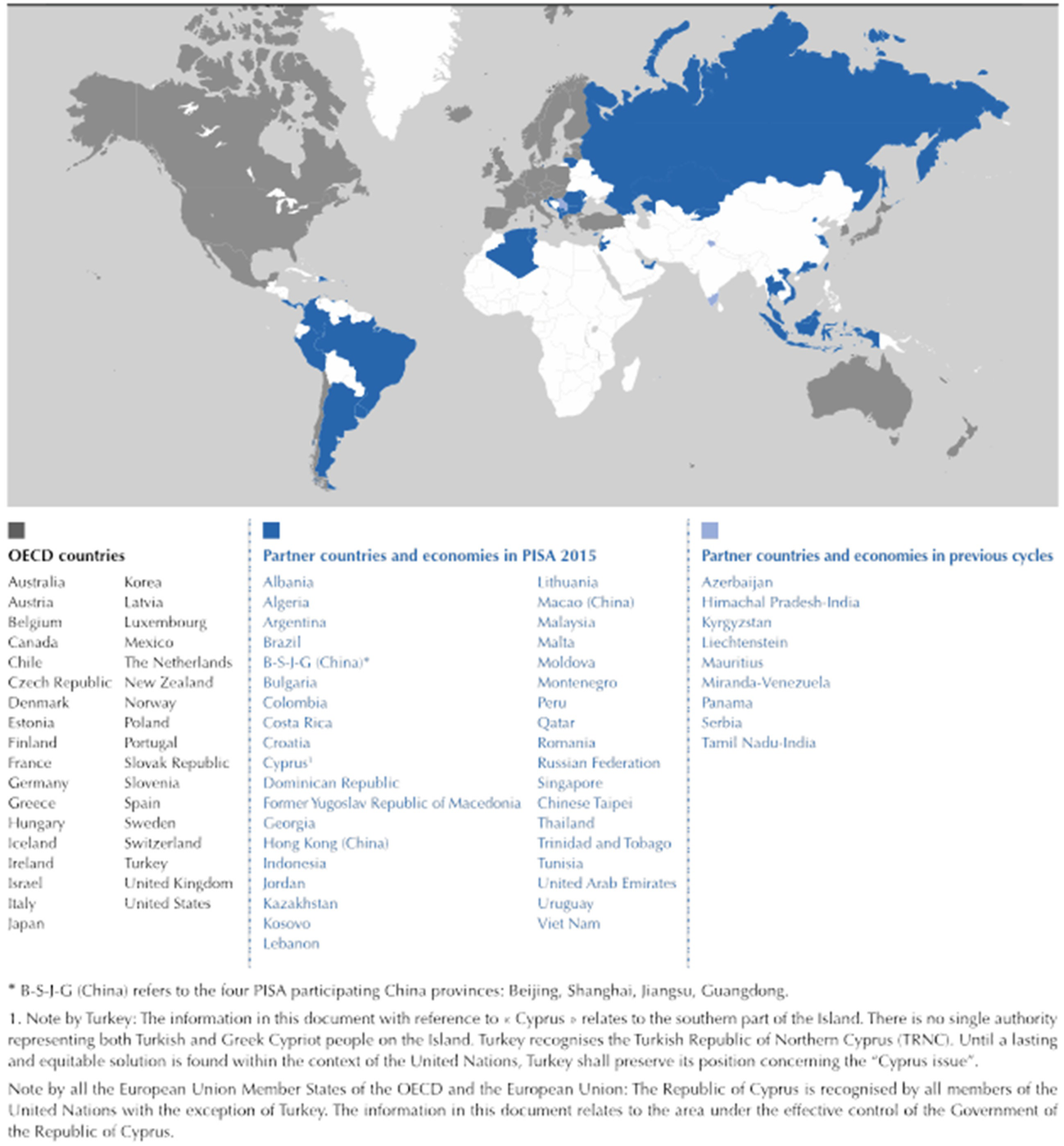 OECD countries

Australia
Austria
Belgium
Canada
Chile
Czech Republic
Denmark
Estonia
Finland
France
Germany
Greece
Hungary
Iceland
Ireland
Israel
Italy
Japan

Korea
Latvia
Luxembourg
Mexico
The Netherlands
New Zealand
Norway
Poland
Portugal
Slovak Republic
Slovenia
Spain
Sweden
Switzerland
Turkey
United Kingdom
United States

Partner countries and economies in PISA 2015

Albania
Algeria
Argentina
Brazil
B-S-J-G (China)*
Bulgaria
Colombia
Costa Rica
Croatia
Cyprus$^1$
Dominican Republic
Former Yugoslav Republic of Macedonia
Georgia
Hong Kong (China)
Indonesia
Jordan
Kazakhstan
Kosovo
Lebanon

Lithuania
Macao (China)
Malaysia
Malta
Moldova
Montenegro
Peru
Qatar
Romania
Russian Federation
Singapore
Chinese Taipei
Thailand
Trinidad and Tobago
Tunisia
United Arab Emirates
Uruguay
Viet Nam

Partner countries and economies in previous cycles

Azerbaijan
Himachal Pradesh-India
Kyrgyzstan
Liechtenstein
Mauritius
Miranda-Venezuela
Panama
Serbia
Tamil Nadu-India

* B-S-J-G (China) refers to the four PISA participating China provinces: Beijing, Shanghai, Jiangsu, Guangdong.

1. Note by Turkey: The information in this document with reference to « Cyprus » relates to the southern part of the Island. There is no single authority representing both Turkish and Greek Cypriot people on the Island. Turkey recognises the Turkish Republic of Northern Cyprus (TRNC). Until a lasting and equitable solution is found within the context of the United Nations, Turkey shall preserve its position concerning the "Cyprus issue".

Note by all the European Union Member States of the OECD and the European Union: The Republic of Cyprus is recognised by all members of the United Nations with the exception of Turkey. The information in this document relates to the area under the effective control of the Government of the Republic of Cyprus.